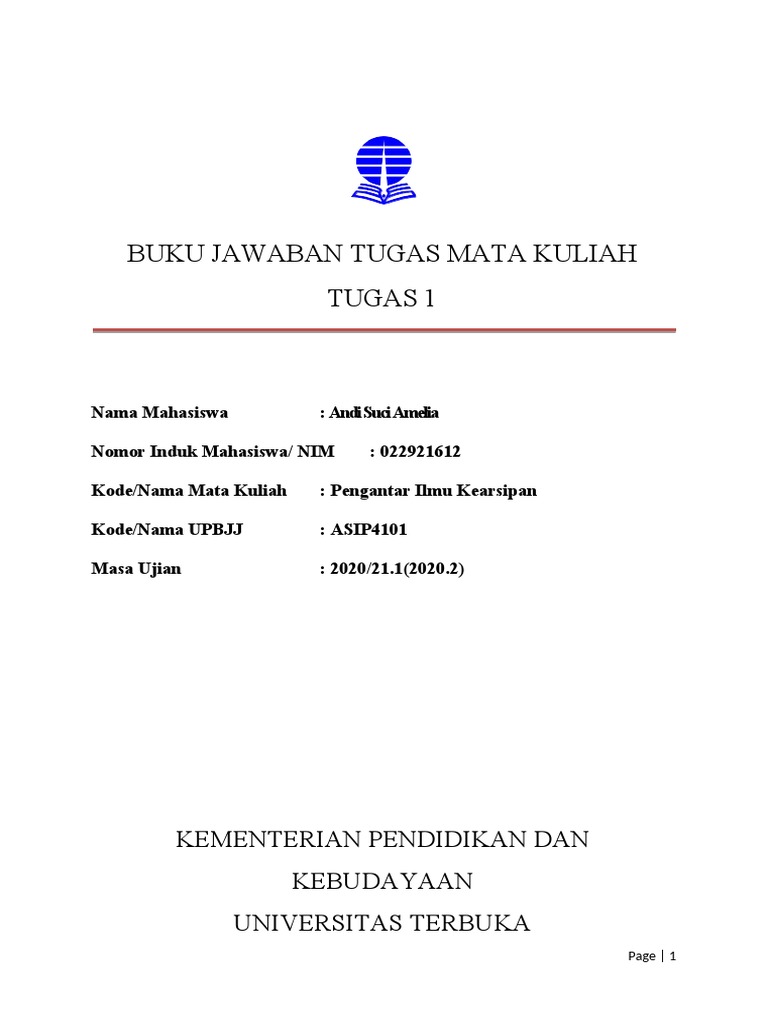 BUKU JAWABAN TUGAS MATA KULIAH

TUGAS 1

Nama Mahasiswa : Andi Suci Amelia

Nomor Induk Mahasiswa/ NIM : 022921612

Kode/Nama Mata Kuliah : Pengantar Ilmu Kearsipan

Kode/Nama UPBJJ : ASIP4101

Masa Ujian : 2020/21.1(2020.2)

KEMENTERIAN PENDIDIKAN DAN KEBUDAYAAN

UNIVERSITAS TERBUKA

Page | 1